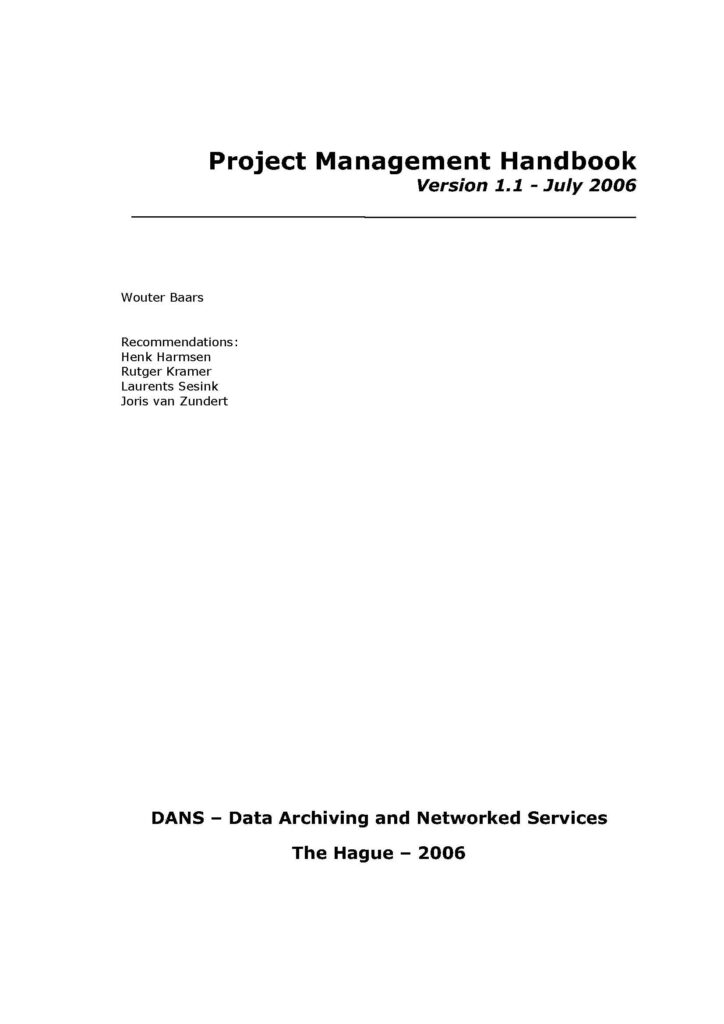 Project Management Handbook
Version 1.1 - July 2006

Wouter Baars

Recommendations:
Henk Harmsen
Rutger Kramer
Laurents Sesink
Joris van Zundert

DANS – Data Archiving and Networked Services

The Hague – 2006